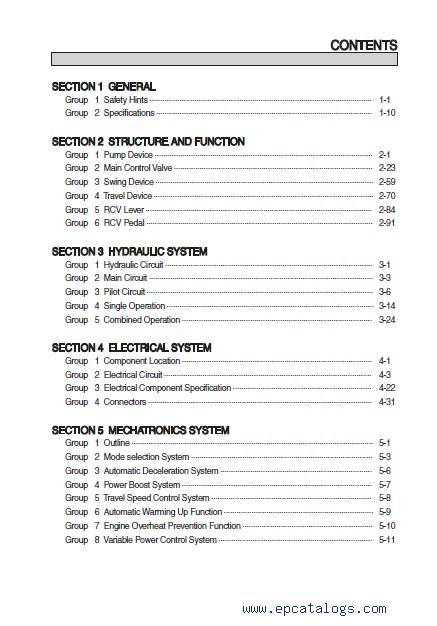 CONTENTS

SECTION 1 GENERAL
Group 1 Safety Hints 1-1
Group 2 Specifications 1-10

SECTION 2 STRUCTURE AND FUNCTION
Group 1 Pump Device 2-1
Group 2 Main Control Valve 2-23
Group 3 Swing Device 2-59
Group 4 Travel Device 2-70
Group 5 RCV Lever 2-84
Group 6 RCV Pedal 2-91

SECTION 3 HYDRAULIC SYSTEM
Group 1 Hydraulic Circuit 3-1
Group 2 Main Circuit 3-3
Group 3 Pilot Circuit 3-6
Group 4 Single Operation 3-14
Group 5 Combined Operation 3-24

SECTION 4 ELECTRICAL SYSTEM
Group 1 Component Location 4-1
Group 2 Electrical Circuit 4-3
Group 3 Electrical Component Specification 4-22
Group 4 Connectors 4-31

SECTION 5 MECHATRONICS SYSTEM
Group 1 Outline 5-1
Group 2 Mode selection System 5-3
Group 3 Automatic Deceleration System 5-6
Group 4 Power Boost System 5-7
Group 5 Travel Speed Control System 5-8
Group 6 Automatic Warming Up Function 5-9
Group 7 Engine Overheat Prevention Function 5-10
Group 8 Variable Power Control System 5-11

www.epcatalogs.com